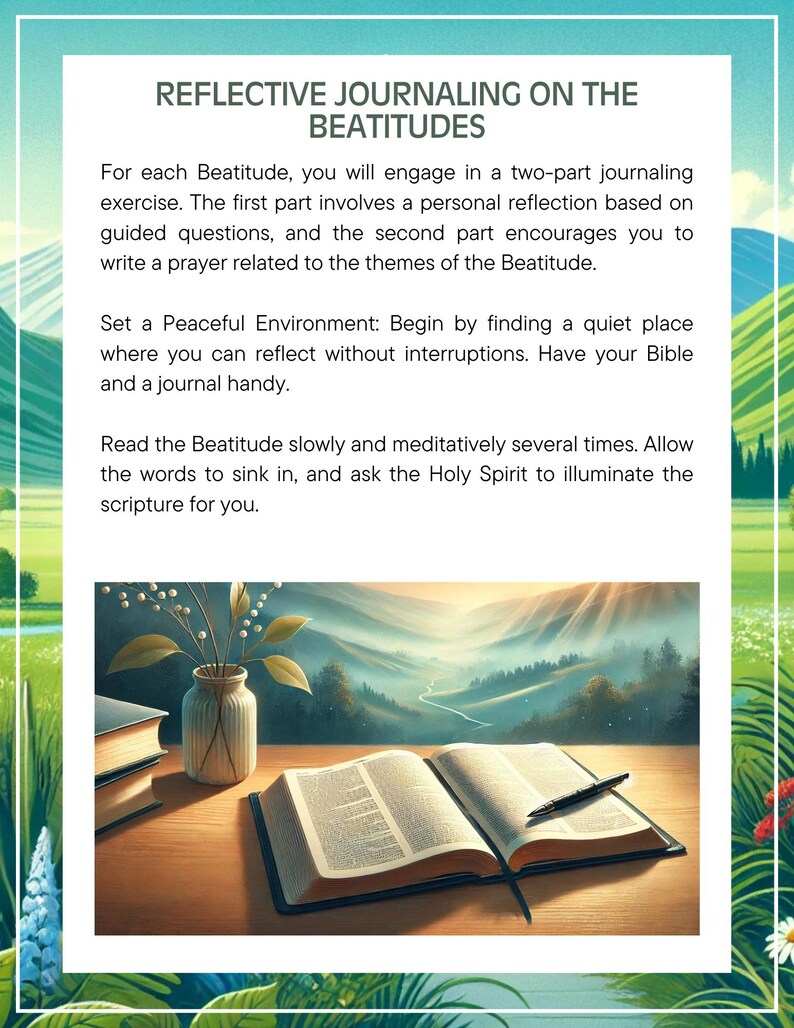 REFLECTIVE JOURNALING ON THE BEATITUDES

For each Beatitude, you will engage in a two-part journaling exercise. The first part involves a personal reflection based on guided questions, and the second part encourages you to write a prayer related to the themes of the Beatitude.

Set a Peaceful Environment: Begin by finding a quiet place where you can reflect without interruptions. Have your Bible and a journal handy.

Read the Beatitude slowly and meditatively several times. Allow the words to sink in, and ask the Holy Spirit to illuminate the scripture for you.